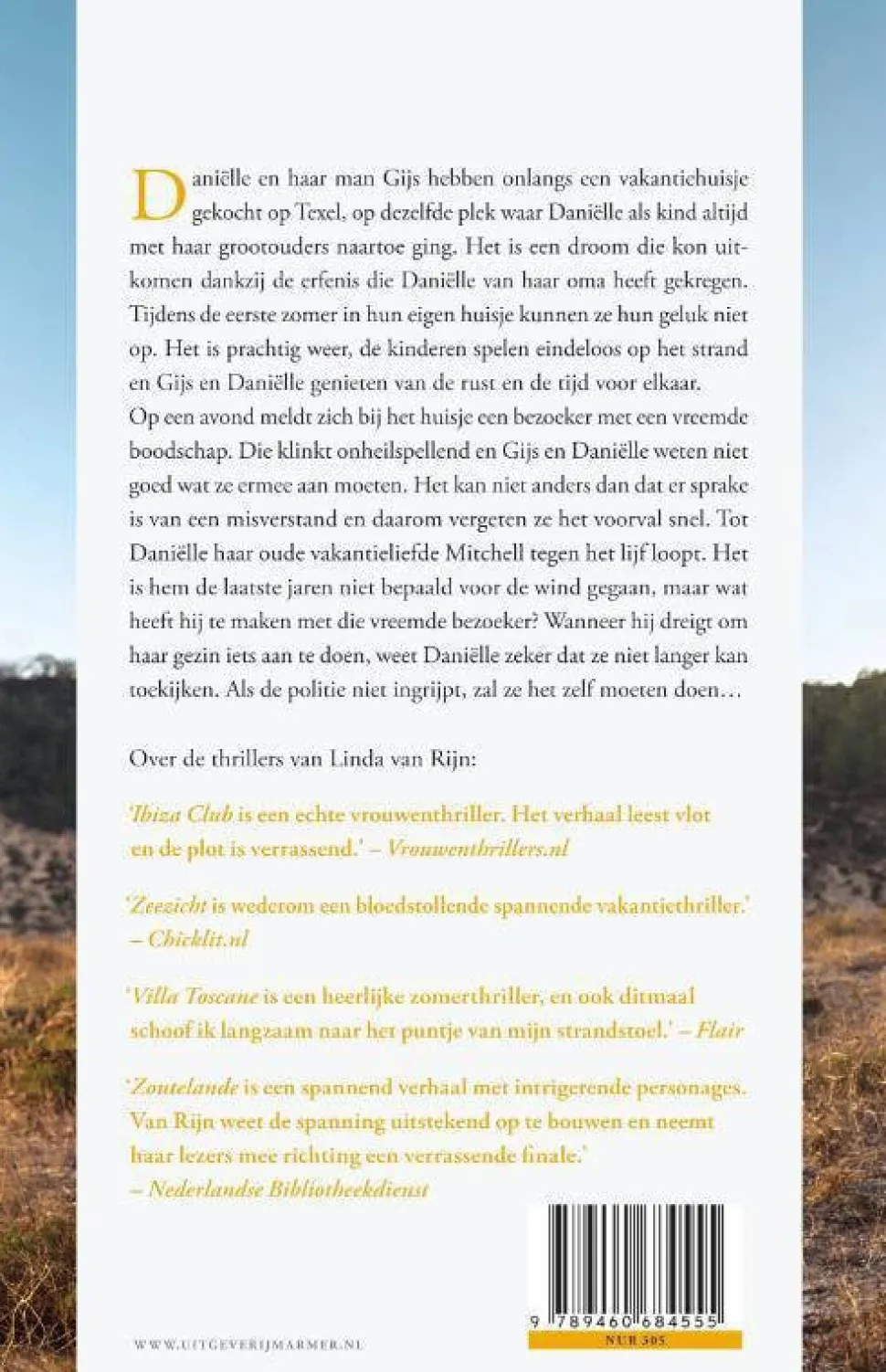 Daniëlle en haar man Gijs hebben onlangs een vakantiehuisje gekocht op Texel, op dezelfde plek waar Daniëlle als kind altijd met haar grootouders naartoe ging. Het is een droom die kon uitkomen dankzij de erfenis die Daniëlle van haar oma heeft gekregen. Tijdens de eerste zomer in hun eigen huisje kunnen ze hun geluk niet op. Het is prachtig weer, de kinderen spelen eindeloos op het strand en Gijs en Daniëlle genieten van de rust en de tijd voor elkaar.
Op een avond meldt zich bij het huisje een bezoeker met een vreemde boodschap. Die klinkt onheilspellend en Gijs en Daniëlle weten niet goed wat ze ermee aan moeten. Het kan niet anders dan dat er sprake is van een misverstand en daarom vergeten ze het voorval snel. Tot Daniëlle haar oude vakantieliefde Mitchell tegen het lijf loopt. Het is hem de laatste jaren niet bepaald voor de wind gegaan, maar wat heeft hij te maken met die vreemde bezoeker? Wanneer hij dreigt om haar gezin iets aan te doen, weet Daniëlle zeker dat ze niet langer kan toekijken. Als de politie niet ingrijpt, zal ze het zelf moeten doen…

Over de thrillers van Linda van Rijn:

'Ibiza Club is een echte vrouwenthriller. Het verhaal leest vlot en de plot is verrassend.' – Vrouwenthrillers.nl

'Zeezicht is wederom een bloedstollende spannende vakantiethriller.' – Chicklit.nl

'Villa Toscane is een heerlijke zomerthriller, en ook ditmaal schoof ik langzaam naar het puntje van mijn strandstoel.' – Flair

'Zoutelande is een spannend verhaal met intrigerende personages. Van Rijn weet de spanning uitstekend op te bouwen en neemt haar lezers mee richting een verrassende finale.' – Nederlandse Bibliotheekdienst

9 789460 684555

NUR 305

WWW.UITGEVERIJMARMER.NL